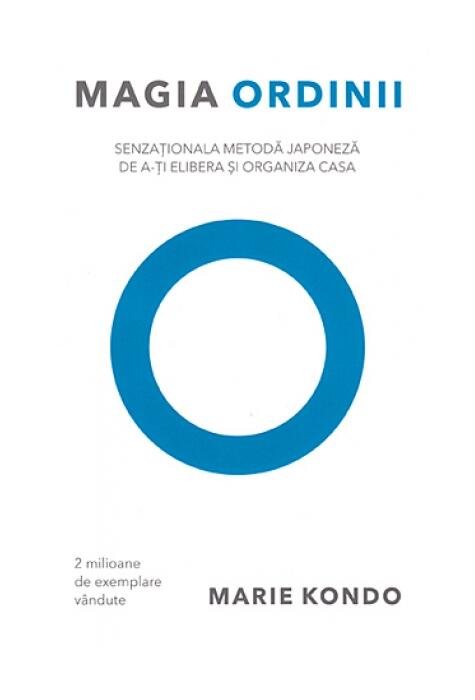 MAGIA ORDINII

SENZAȚIONALA METODĂ JAPONEZĂ DE A-ȚI ELIBERA ȘI ORGANIZA CASA

2 milioane de exemplare vândute

MARIE KONDO